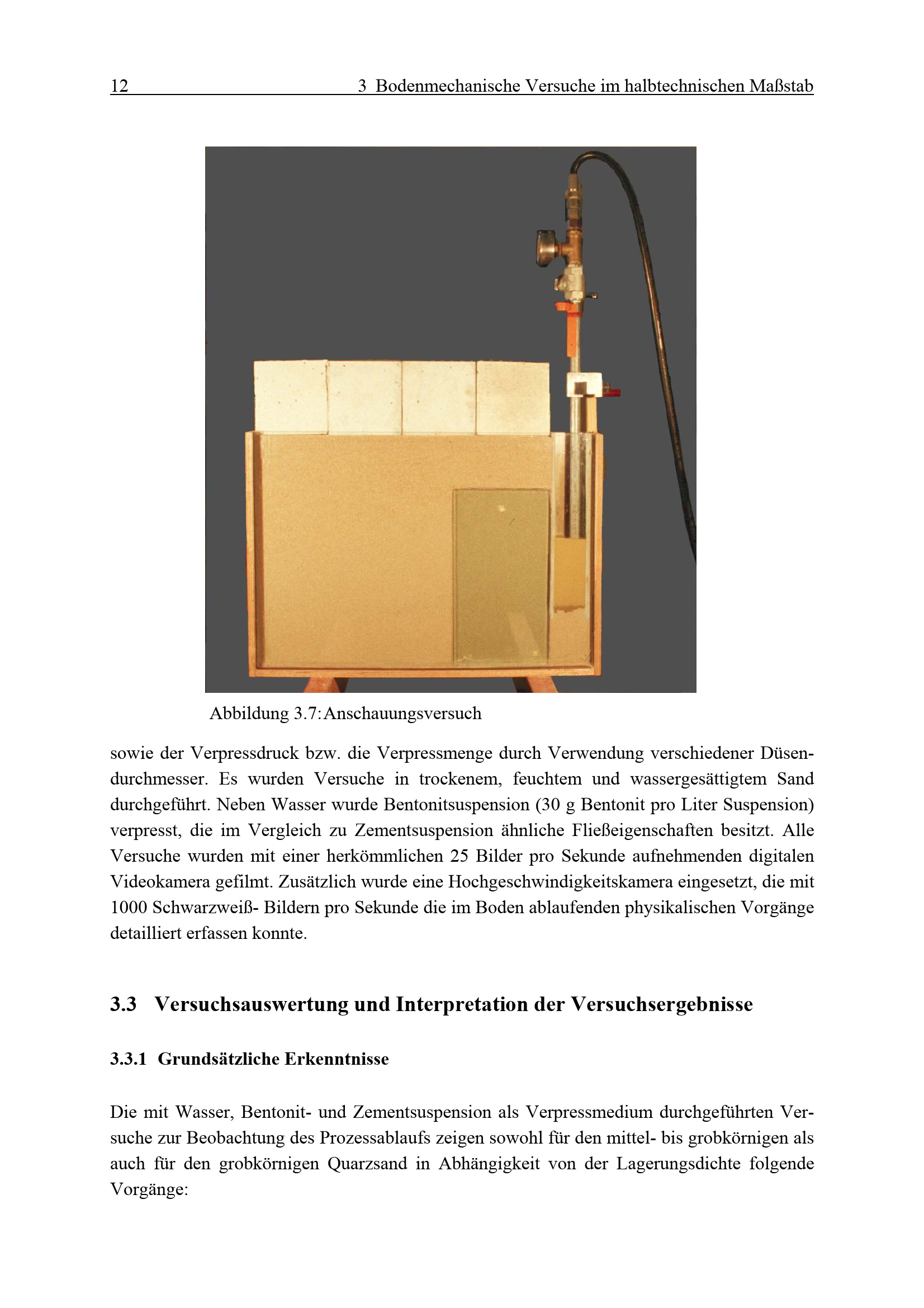 12 3 Bodenmechanische Versuche im halbtechnischen Maßstab

Abbildung 3.7: Anschauungsversuch

sowie der Verpressdruck bzw. die Verpressmenge durch Verwendung verschiedener Düsendurchmesser. Es wurden Versuche in trockenem, feuchtem und wassergesättigtem Sand durchgeführt. Neben Wasser wurde Bentonitsuspension (30 g Bentonit pro Liter Suspension) verpresst, die im Vergleich zu Zementsuspension ähnliche Fließeigenschaften besitzt. Alle Versuche wurden mit einer herkömmlichen 25 Bilder pro Sekunde aufnehmenden digitalen Videokamera gefilmt. Zusätzlich wurde eine Hochgeschwindigkeitskamera eingesetzt, die mit 1000 Schwarzweiß- Bildern pro Sekunde die im Boden ablaufenden physikalischen Vorgänge detailliert erfassen konnte.

3.3 Versuchsauswertung und Interpretation der Versuchsergebnisse

3.3.1 Grundsätzliche Erkenntnisse

Die mit Wasser, Bentonit- und Zementsuspension als Verpressmedium durchgeführten Versuche zur Beobachtung des Prozessablaufs zeigen sowohl für den mittel- bis grobkörnigen als auch für den grobkörnigen Quarzsand in Abhängigkeit von der Lagerungsdichte folgende Vorgänge: